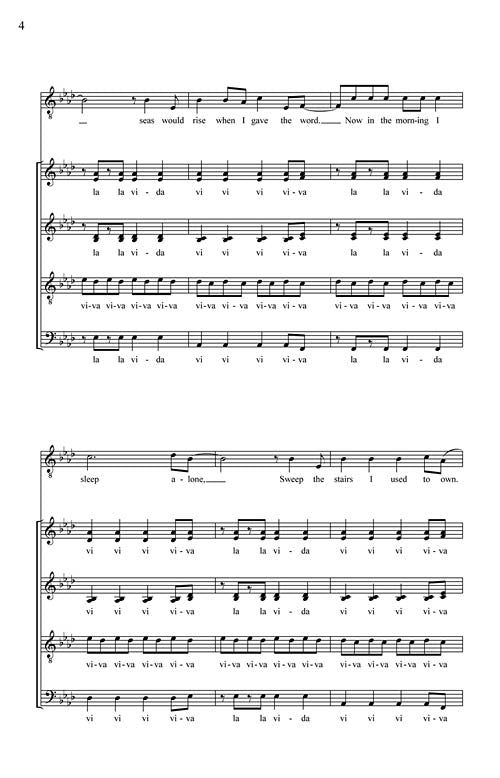 4

seas would rise when I gave the word. Now in the morn-ing I

la la vi-da vi vi vi vi-va la la vi-da

la la vi-da vi vi vi vi-va la la vi-da

vi-va vi-va vi-va vi-va vi-va vi-va vi-va vi-va vi-va vi-va vi-va vi-va

la la vi-da vi vi vi vi-va la la vi-da

sleep a-lone, Sweep the stairs I used to own.

vi vi vi vi-va la la vi-da vi vi vi vi-va

vi vi vi vi-va la la vi-da vi vi vi vi-va

vi-va vi-va vi-va vi-va vi-va vi-va vi-va vi-va vi-va vi-va vi-va vi-va

vi vi vi vi-va la la vi-da vi vi vi vi-va